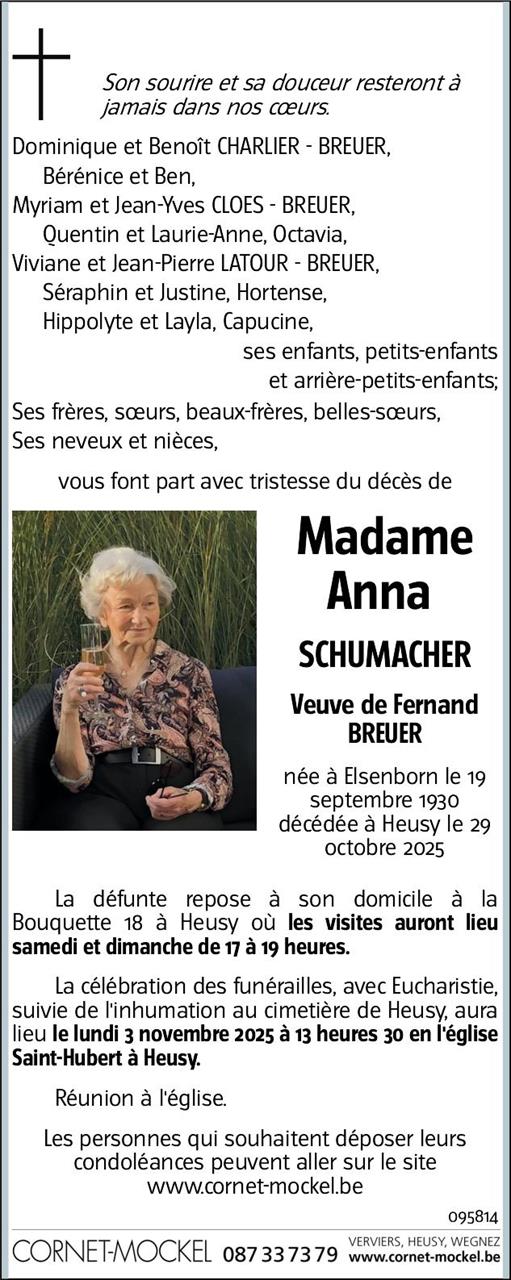 Son sourire et sa douceur resteront à jamais dans nos cœurs.

Dominique et Benoît CHARLIER - BREUER,
Bérénice et Ben,
Myriam et Jean-Yves CLOES - BREUER,
Quentin et Laurie-Anne, Octavia,
Viviane et Jean-Pierre LATOUR - BREUER,
Séraphin et Justine, Hortense,
Hippolyte et Layla, Capucine,
ses enfants, petits-enfants et arrière-petits-enfants;
Ses frères, sœurs, beaux-frères, belles-sœurs,
Ses neveux et nièces,

vous font part avec tristesse du décès de

Madame
Anna
SCHUMACHER

Veuve de Fernand BREUER

née à Elsenborn le 19 septembre 1930
décédée à Heusy le 29 octobre 2025

La défunte repose à son domicile à la Bouquette 18 à Heusy où les visites auront lieu samedi et dimanche de 17 à 19 heures.

La célébration des funérailles, avec Eucharistie, suivie de l'inhumation au cimetière de Heusy, aura lieu le lundi 3 novembre 2025 à 13 heures 30 en l'église Saint-Hubert à Heusy.

Réunion à l'église.

Les personnes qui souhaitent déposer leurs condoléances peuvent aller sur le site www.cornet-mockel.be

095814

CORNET-MOCKEL 087 33 73 79 VERVIERS, HEUSY, WEGNEZ www.cornet-mockel.be